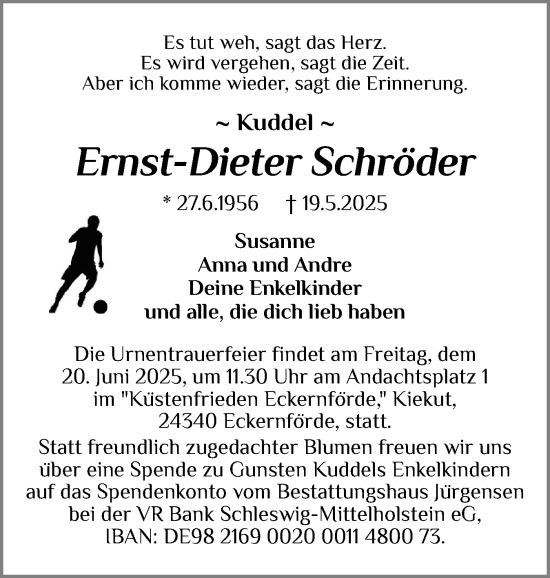 Es tut weh, sagt das Herz.
Es wird vergehen, sagt die Zeit.
Aber ich komme wieder, sagt die Erinnerung.

~ Kuddel ~

Ernst-Dieter Schröder

* 27.6.1956 † 19.5.2025

Susanne
Anna und Andre
Deine Enkelkinder
und alle, die dich lieb haben

Die Urnentrauerfeier findet am Freitag, dem 20. Juni 2025, um 11.30 Uhr am Andachtsplatz 1 im "Küstenfrieden Eckernförde," Kiekut, 24340 Eckernförde, statt.
Statt freundlich zugedachter Blumen freuen wir uns über eine Spende zu Gunsten Kuddels Enkelkindern auf das Spendenkonto vom Bestattungshaus Jürgensen bei der VR Bank Schleswig-Mittelholstein eG, IBAN: DE98 2169 0020 0011 4800 73.